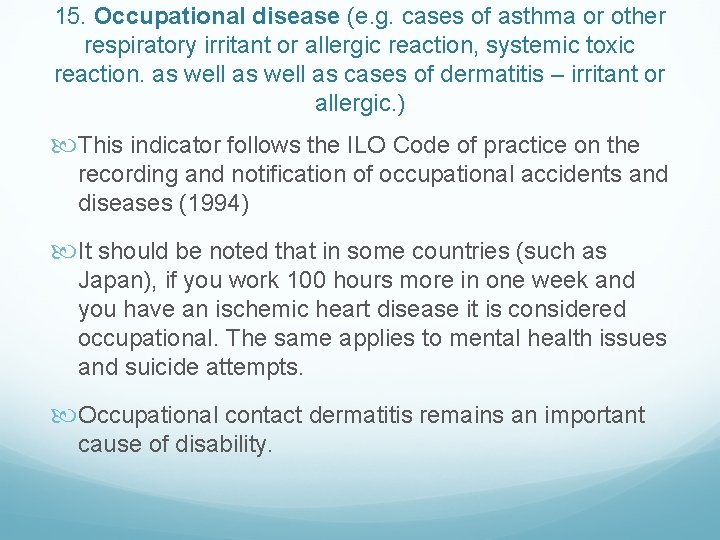 15. Occupational disease (e.g. cases of asthma or other respiratory irritant or allergic reaction, systemic toxic reaction. as well as well as cases of dermatitis – irritant or allergic.)

This indicator follows the ILO Code of practice on the recording and notification of occupational accidents and diseases (1994)

It should be noted that in some countries (such as Japan), if you work 100 hours more in one week and you have an ischemic heart disease it is considered occupational. The same applies to mental health issues and suicide attempts.

Occupational contact dermatitis remains an important cause of disability.